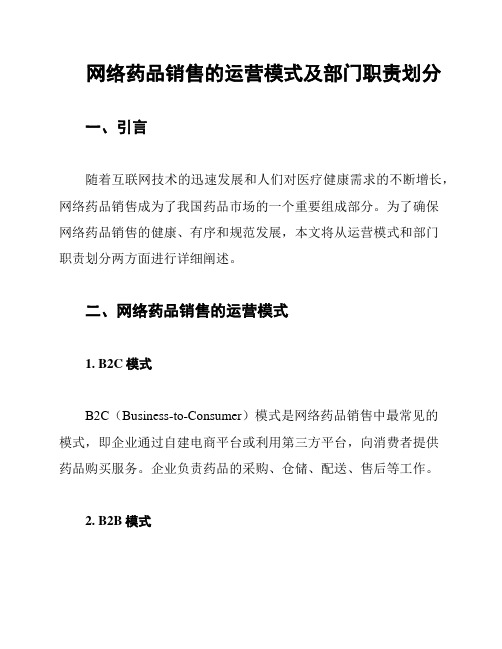 网络药品销售的运营模式及部门职责划分

一、引言

随着互联网技术的迅速发展和人们对医疗健康需求的不断增长，网络药品销售成为了我国药品市场的一个重要组成部分。为了确保网络药品销售的健康、有序和规范发展，本文将从运营模式和部门职责划分两方面进行详细阐述。

二、网络药品销售的运营模式

1. B2C 模式

B2C（Business-to-Consumer）模式是网络药品销售中最常见的模式，即企业通过自建电商平台或利用第三方平台，向消费者提供药品购买服务。企业负责药品的采购、仓储、配送、售后等工作。

2. B2B 模式